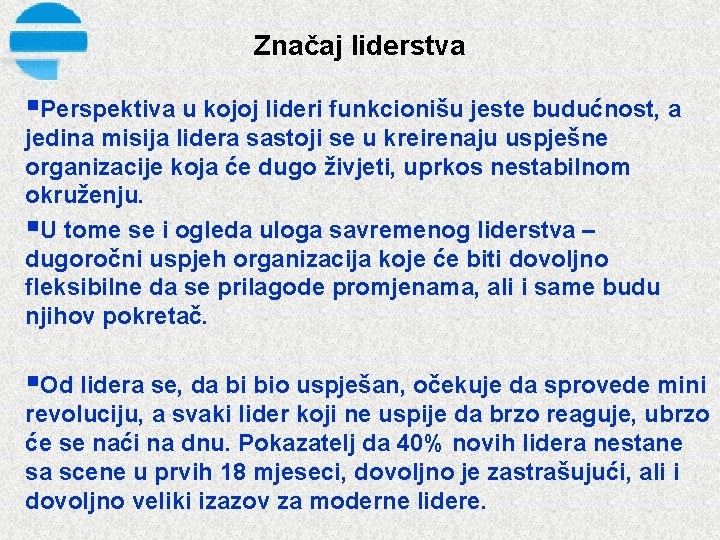 Značaj liderstva

▪Perspektiva u kojoj lideri funkcionišu jeste budućnost, a jedina misija lidera sastoji se u kreirenaju uspješne organizacije koja će dugo živjeti, uprkos nestabilnom okruženju.

▪U tome se i ogleda uloga savremenog liderstva – dugoročni uspjeh organizacija koje će biti dovoljno fleksibilne da se prilagode promjenama, ali i same budu njihov pokretač.

▪Od lidera se, da bi bio uspješan, očekuje da sprovede mini revoluciju, a svaki lider koji ne uspije da brzo reaguje, ubrzo će se naći na dnu. Pokazatelj da 40% novih lidera nestane sa scene u prvih 18 mjeseci, dovoljno je zastrašujući, ali i dovoljno veliki izazov za moderne lidere.